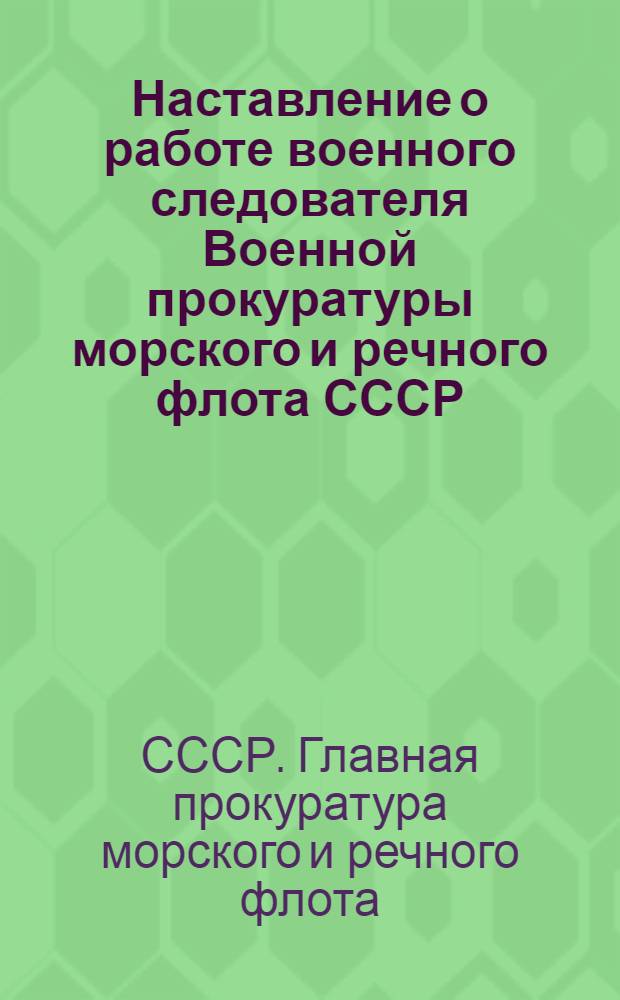 Наставление о работе военного следователя Военной прокуратуры морского и речного флота СССР

СССР. Главная прокуратура морского и речного флота